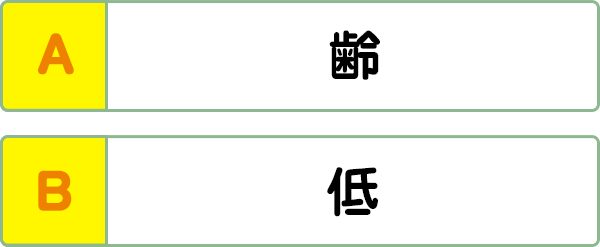 A 齢

B 低